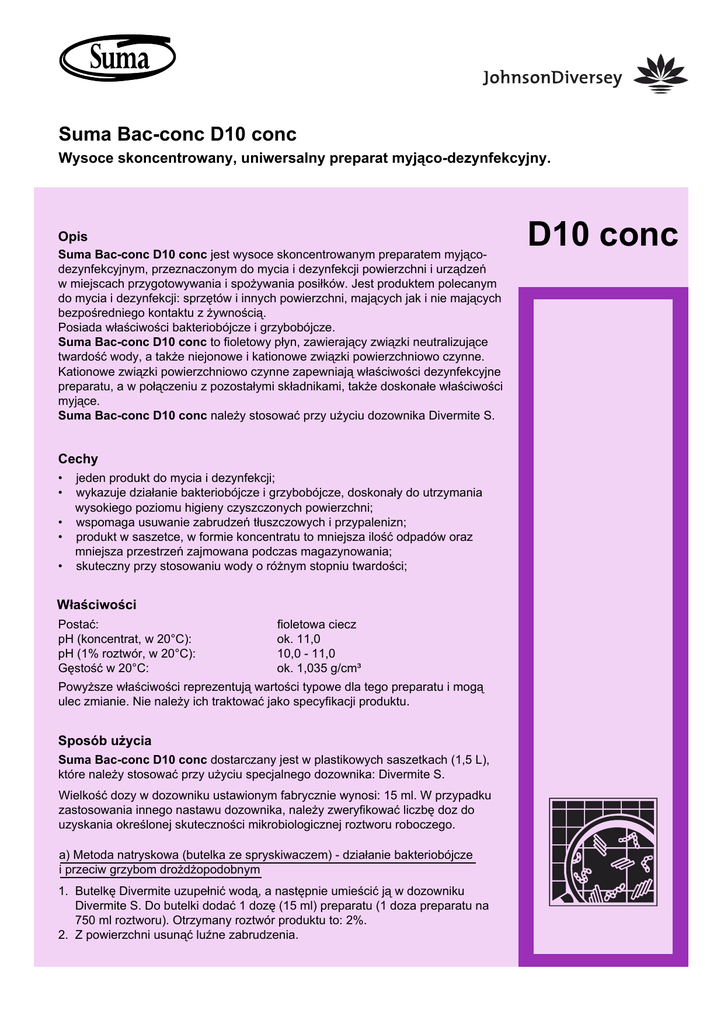 Suma

JohnsonDiversey

Suma Bac-conc D10 conc

Wysoce skoncentrowany, uniwersalny preparat myjąco-dezynfekcyjny.

D10 conc

Opis

Suma Bac-conc D10 conc jest wysoce skoncentrowanym preparatem myjąco-dezynfekcyjnym, przeznaczonym do mycia i dezynfekcji powierzchni i urządzeń w miejscach przygotowywania i spożywania posiłków. Jest produktem polecanym do mycia i dezynfekcji: sprzętów i innych powierzchni, mających jak i nie mających bezpośredniego kontaktu z żywnością.
Posiada właściwości bakteriobójcze i grzybobójcze.
Suma Bac-conc D10 conc to fioletowy płyn, zawierający związki neutralizujące twardość wody, a także niejonowe i kationowe związki powierzchniowo czynne. Kationowe związki powierzchniowo czynne zapewniają właściwości dezynfekcyjne preparatu, a w połączeniu z pozostałymi składnikami, także doskonałe właściwości myjące.
Suma Bac-conc D10 conc należy stosować przy użyciu dozownika Divermite S.

Cechy

• jeden produkt do mycia i dezynfekcji;
• wykazuje działanie bakteriobójcze i grzybobójcze, doskonały do utrzymania wysokiego poziomu higieny czyszczonych powierzchni;
• wspomaga usuwanie zabrudzeń tłuszczowych i przypalenizn;
• produkt w saszetce, w formie koncentratu to mniejsza ilość odpadów oraz mniejsza przestrzeń zajmowana podczas magazynowania;
• skuteczny przy stosowaniu wody o różnym stopniu twardości;

Właściwości

| Postać: | fioletowa ciecz |
|---|---|
| pH (koncentrat, w 20°C): | ok. 11,0 |
| pH (1% roztwór, w 20°C): | 10,0 - 11,0 |
| Gęstość w 20°C: | ok. 1,035 g/cm³ |

Powyższe właściwości reprezentują wartości typowe dla tego preparatu i mogą ulec zmianie. Nie należy ich traktować jako specyfikacji produktu.

Sposób użycia

Suma Bac-conc D10 conc dostarczany jest w plastikowych saszetkach (1,5 L), które należy stosować przy użyciu specjalnego dozownika: Divermite S.

Wielkość dozy w dozowniku ustawionym fabrycznie wynosi: 15 ml. W przypadku zastosowania innego nastawu dozownika, należy zweryfikować liczbę doz do uzyskania określonej skuteczności mikrobiologicznej roztworu roboczego.

a) Metoda natryskowa (butelka ze spryskiwaczem) - działanie bakteriobójcze i przeciw grzybom drożdżopodobnym

1. Butelkę Divermite uzupełnić wodą, a następnie umieścić ją w dozowniku Divermite S. Do butelki dodać 1 dozę (15 ml) preparatu (1 doza preparatu na 750 ml roztworu). Otrzymany roztwór produktu to: 2%.
2. Z powierzchni usunąć luźne zabrudzenia.